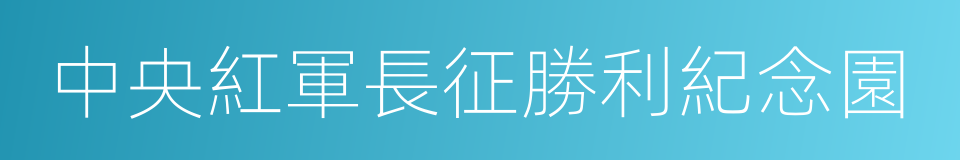 中央紅軍長征勝利紀念園